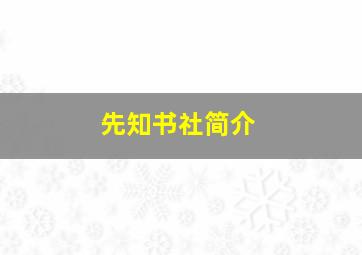 先知书社简介